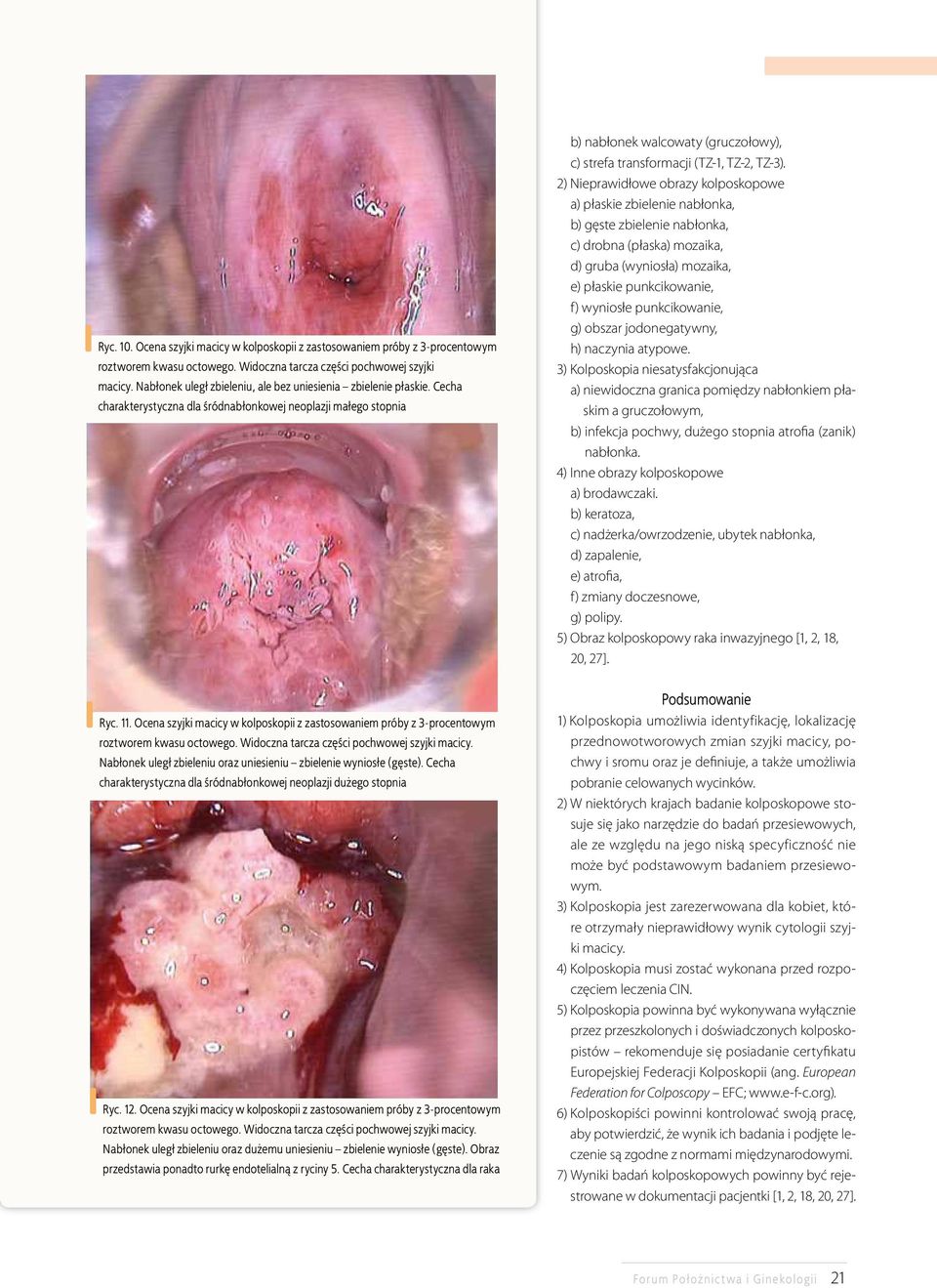 Ryc. 10. Ocena szyjki macicy w kolposkopii z zastosowaniem próby z 3-procentowym roztworem kwasu octowego. Widoczna tarcza części pochwowej szyjki macicy. Nabłonek uległ zbieleniu, ale bez uniesienia – zbielenie płaskie. Cecha charakterystyczna dla śródnabłonkowej neoplazji małego stopnia

Ryc. 11. Ocena szyjki macicy w kolposkopii z zastosowaniem próby z 3-procentowym roztworem kwasu octowego. Widoczna tarcza części pochwowej szyjki macicy. Nabłonek uległ zbieleniu oraz uniesieniu – zbielenie wyniosłe (gęste). Cecha charakterystyczna dla śródnabłonkowej neoplazji dużego stopnia

Ryc. 12. Ocena szyjki macicy w kolposkopii z zastosowaniem próby z 3-procentowym roztworem kwasu octowego. Widoczna tarcza części pochwowej szyjki macicy. Nabłonek uległ zbieleniu oraz dużemu uniesieniu – zbielenie wyniosłe (gęste). Obraz przedstawia ponadto rurkę endotelialną z ryciny 5. Cecha charakterystyczna dla raka

b) nabłonek walcowaty (gruczołowy),
c) strefa transformacji (TZ-1, TZ-2, TZ-3).
2) Nieprawidłowe obrazy kolposkopowe
a) płaskie zbielenie nabłonka,
b) gęste zbielenie nabłonka,
c) drobna (płaska) mozaika,
d) gruba (wyniosła) mozaika,
e) płaskie punkcikowanie,
f) wyniosłe punkcikowanie,
g) obszar jodonegatywny,
h) naczynia atypowe.
3) Kolposkopia niesatysfakcjonująca
a) niewidoczna granica pomiędzy nabłonkiem płaskim a gruczołowym,
b) infekcja pochwy, dużego stopnia atrofia (zanik) nabłonka.
4) Inne obrazy kolposkopowe
a) brodawczaki.
b) keratoza,
c) nadżerka/owrzodzenie, ubytek nabłonka,
d) zapalenie,
e) atrofia,
f) zmiany doczesnowe,
g) polipy.
5) Obraz kolposkopowy raka inwazyjnego [1, 2, 18, 20, 27].

Podsumowanie
1) Kolposkopia umożliwia identyfikację, lokalizację przednowotworowych zmian szyjki macicy, pochwy i sromu oraz je definiuje, a także umożliwia pobranie celowanych wycinków.
2) W niektórych krajach badanie kolposkopowe stosuje się jako narzędzie do badań przesiewowych, ale ze względu na jego niską specyficzność nie może być podstawowym badaniem przesiewowym.
3) Kolposkopia jest zarezerwowana dla kobiet, które otrzymały nieprawidłowy wynik cytologii szyjki macicy.
4) Kolposkopia musi zostać wykonana przed rozpoczęciem leczenia CIN.
5) Kolposkopia powinna być wykonywana wyłącznie przez przeszkolonych i doświadczonych kolposkopistów – rekomenduje się posiadanie certyfikatu Europejskiej Federacji Kolposkopii (ang. European Federation for Colposcopy – EFC; www.e-f-c.org).
6) Kolposkopiści powinni kontrolować swoją pracę, aby potwierdzić, że wynik ich badania i podjęte leczenie są zgodne z normami międzynarodowymi.
7) Wyniki badań kolposkopowych powinny być rejestrowane w dokumentacji pacjentki [1, 2, 18, 20, 27].

Forum Położnictwa i Ginekologii 21